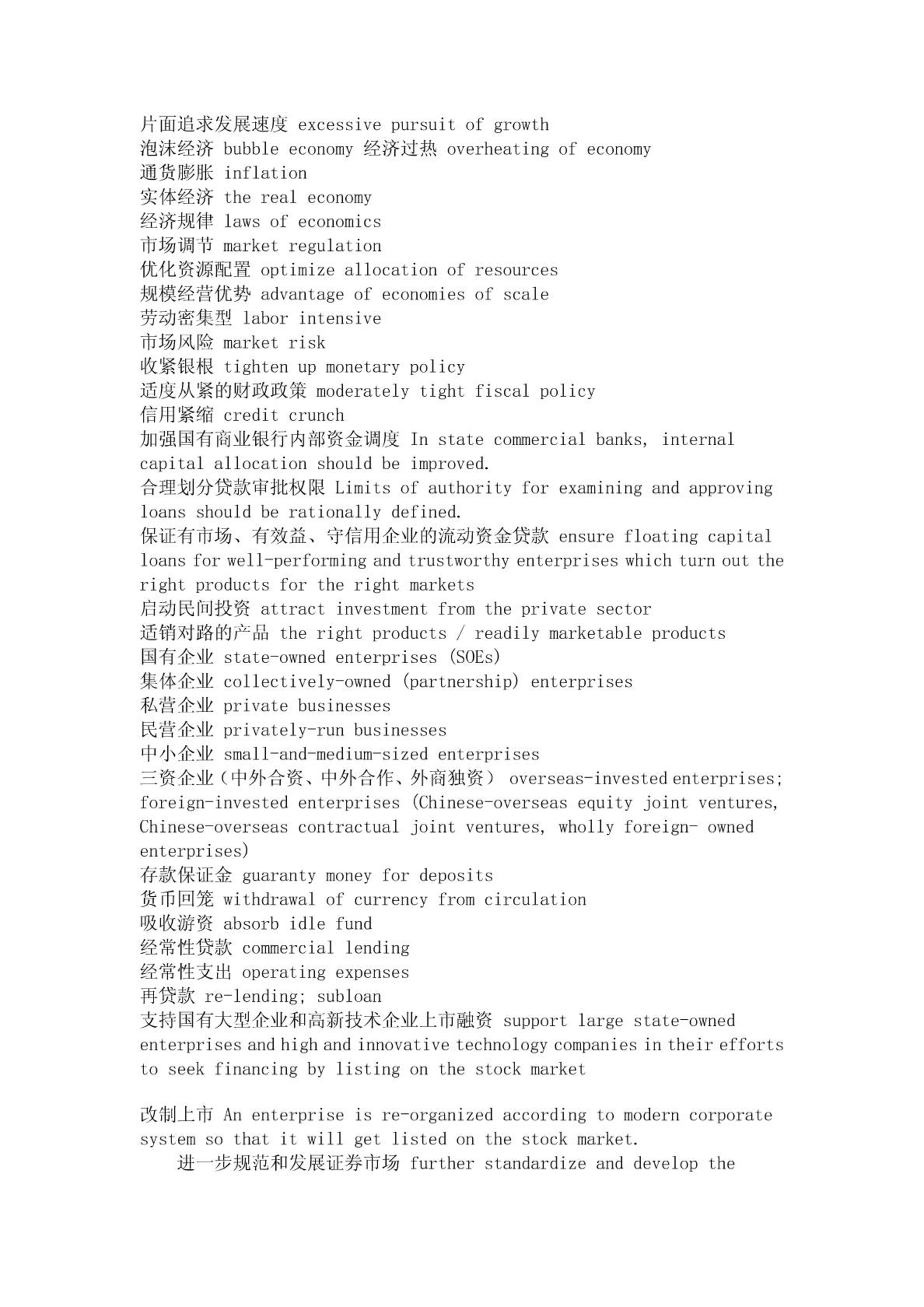 片面追求发展速度 excessive pursuit of growth
泡沫经济 bubble economy 经济过热 overheating of economy
通货膨胀 inflation
实体经济 the real economy
经济规律 laws of economics
市场调节 market regulation
优化资源配置 optimize allocation of resources
规模经营优势 advantage of economies of scale
劳动密集型 labor intensive
市场风险 market risk
收紧银根 tighten up monetary policy
适度从紧的财政政策 moderately tight fiscal policy
信用紧缩 credit crunch
加强国有商业银行内部资金调度 In state commercial banks, internal capital allocation should be improved.
合理划分贷款审批权限 Limits of authority for examining and approving loans should be rationally defined.
保证有市场、有效益、守信用企业的流动资金贷款 ensure floating capital loans for well-performing and trustworthy enterprises which turn out the right products for the right markets
启动民间投资 attract investment from the private sector
适销对路的产品 the right products / readily marketable products
国有企业 state-owned enterprises (SOEs)
集体企业 collectively-owned (partnership) enterprises
私营企业 private businesses
民营企业 privately-run businesses
中小企业 small-and-medium-sized enterprises
三资企业（中外合资、中外合作、外商独资） overseas-invested enterprises; foreign-invested enterprises (Chinese-overseas equity joint ventures, Chinese-overseas contractual joint ventures, wholly foreign- owned enterprises)
存款保证金 guaranty money for deposits
货币回笼 withdrawal of currency from circulation
吸收游资 absorb idle fund
经常性贷款 commercial lending
经常性支出 operating expenses
再贷款 re-lending; subloan
支持国有大型企业和高新技术企业上市融资 support large state-owned enterprises and high and innovative technology companies in their efforts to seek financing by listing on the stock market

改制上市 An enterprise is re-organized according to modern corporate system so that it will get listed on the stock market.
进一步规范和发展证券市场 further standardize and develop the